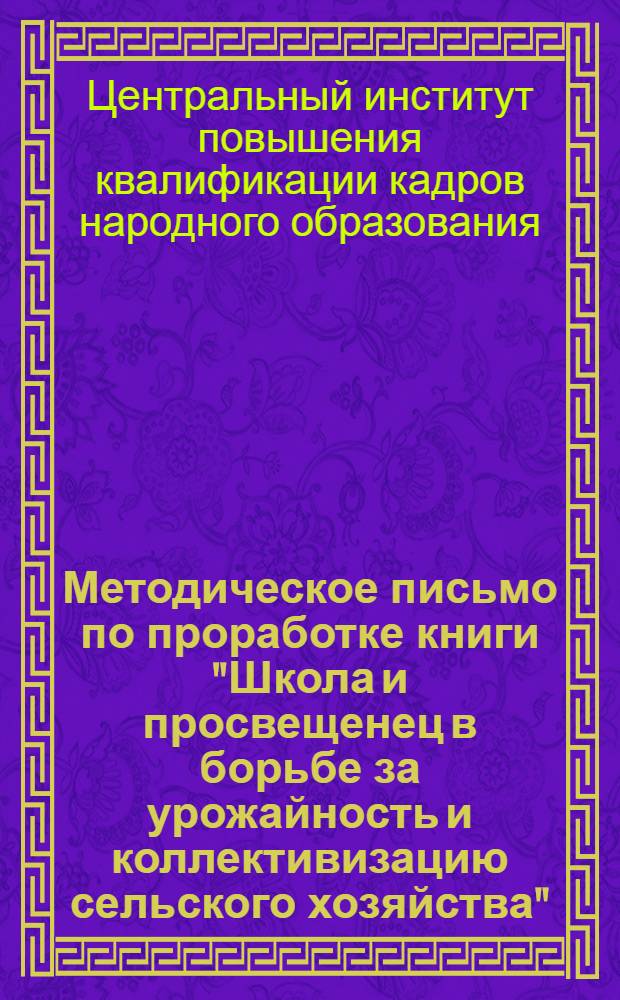 Центральный институт повышения квалификации кадров народного образования

Методическое письмо по проработке книги "Школа и просвещенец в борьбе за урожайность и коллективизацию сельского хозяйства"